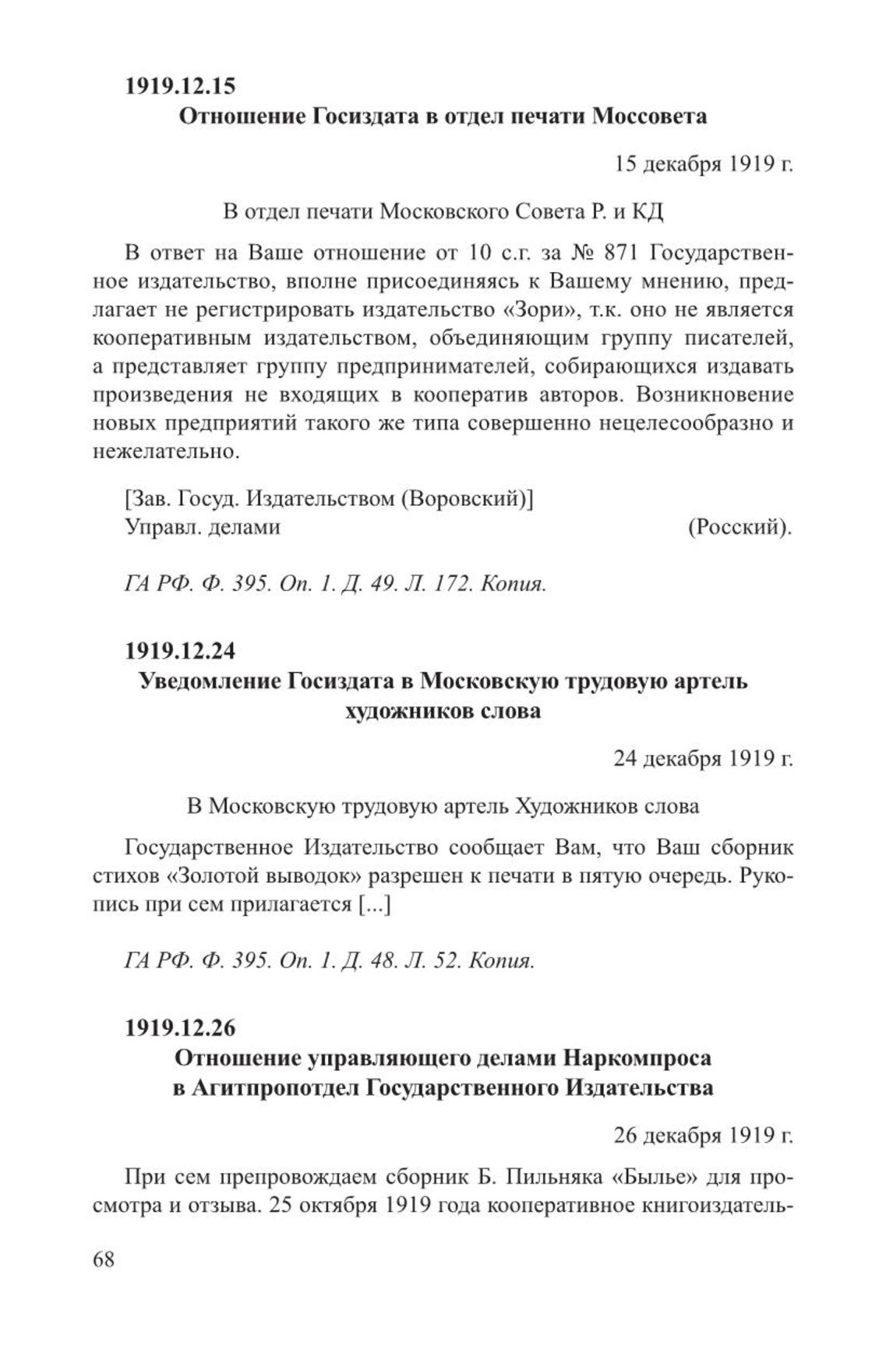 1919.12.15
Отношение Госиздата в отдел печати Моссовета

15 декабря 1919 г.

В отдел печати Московского Совета Р. и КД

В ответ на Ваше отношение от 10 с.г. за № 871 Государственное издательство, вполне присоединяясь к Вашему мнению, предлагает не регистрировать издательство «Зори», т.к. оно не является кооперативным издательством, объединяющим группу писателей, а представляет группу предпринимателей, собирающихся издавать произведения не входящих в кооператив авторов. Возникновение новых предприятий такого же типа совершенно нецелесообразно и нежелательно.

[Зав. Госуд. Издательством (Воровский)]
Управл. делами (Росский).

ГА РФ. Ф. 395. Оп. 1. Д. 49. Л. 172. Копия.

1919.12.24
Уведомление Госиздата в Московскую трудовую артель художников слова

24 декабря 1919 г.

В Московскую трудовую артель Художников слова

Государственное Издательство сообщает Вам, что Ваш сборник стихов «Золотой выводок» разрешен к печати в пятую очередь. Рукопись при сем прилагается [...]

ГА РФ. Ф. 395. Оп. 1. Д. 48. Л. 52. Копия.

1919.12.26
Отношение управляющего делами Наркомпроса в Агитпропотдел Государственного Издательства

26 декабря 1919 г.

При сем препровождаем сборник Б. Пильняка «Былье» для просмотра и отзыва. 25 октября 1919 года кооперативное книгоиздатель-

68